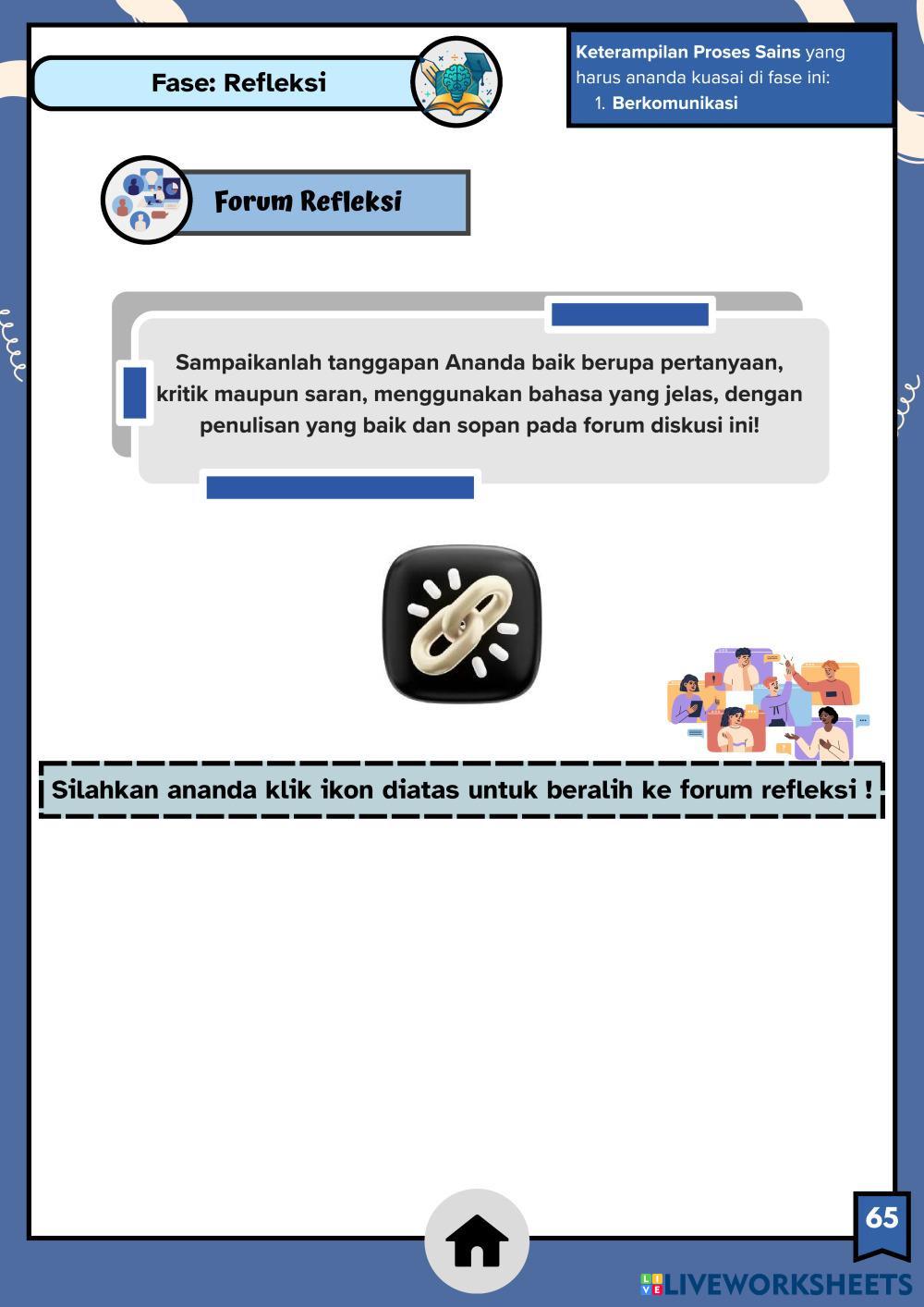 Fase: Refleksi

Keterampilan Proses Sains yang harus ananda kuasai di fase ini:
1. Berkomunikasi

Forum Refleksi

Sampaikanlah tanggapan Ananda baik berupa pertanyaan, kritik maupun saran, menggunakan bahasa yang jelas, dengan penulisan yang baik dan sopan pada forum diskusi ini!

Silahkan ananda klik ikon diatas untuk beralih ke forum refleksi !

65

LIVEWORKSHEETS